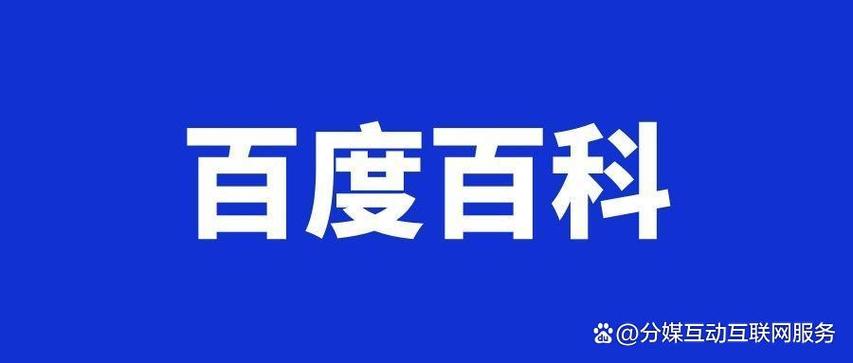 百度百科

@分媒互动互联网服务